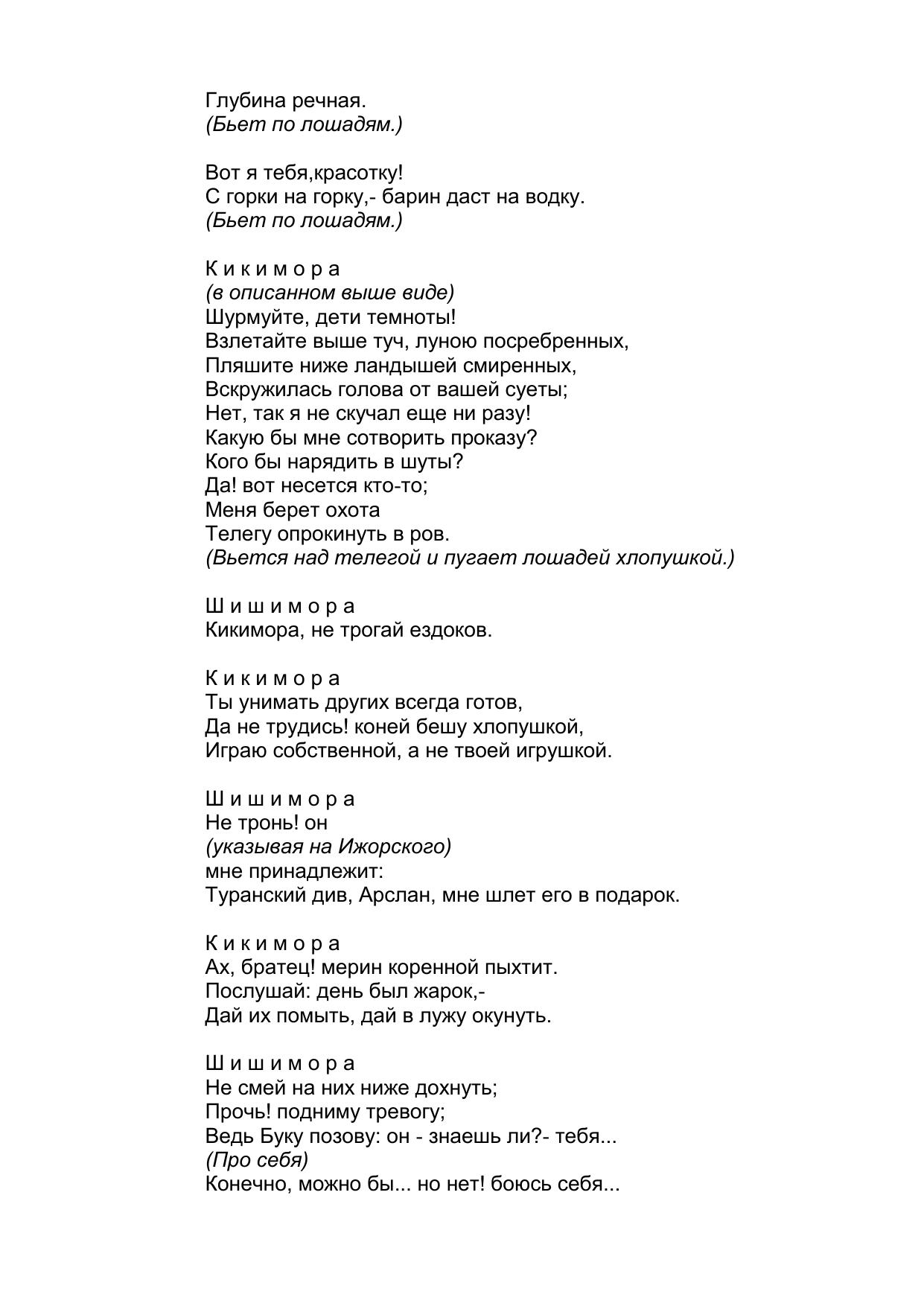 Глубина речная.
(Бьет по лошадям.)

Вот я тебя,красотку!
С горки на горку,- барин даст на водку.
(Бьет по лошадям.)

К и к и м о р а
(в описанном выше виде)
Шурмуйте, дети темноты!
Взлетайте выше туч, луною посребренных,
Пляшите ниже ландышей смиренных,
Вскружилась голова от вашей суеты;
Нет, так я не скучал еще ни разу!
Какую бы мне сотворить проказу?
Кого бы нарядить в шуты?
Да! вот несется кто-то;
Меня берет охота
Телегу опрокинуть в ров.
(Вьется над телегой и пугает лошадей хлопушкой.)

Ш и ш и м о р а
Кикимора, не трогай ездоков.

К и к и м о р а
Ты унимать других всегда готов,
Да не трудись! коней бешу хлопушкой,
Играю собственной, а не твоей игрушкой.

Ш и ш и м о р а
Не тронь! он
(указывая на Ижорского)
мне принадлежит:
Туранский див, Арслан, мне шлет его в подарок.

К и к и м о р а
Ах, братец! мерин коренной пыхтит.
Послушай: день был жарок,-
Дай их помыть, дай в лужу окунуть.

Ш и ш и м о р а
Не смей на них ниже дохнуть;
Прочь! подниму тревогу;
Ведь Буку позову: он - знаешь ли?- тебя...
(Про себя)
Конечно, можно бы... но нет! боюсь себя...